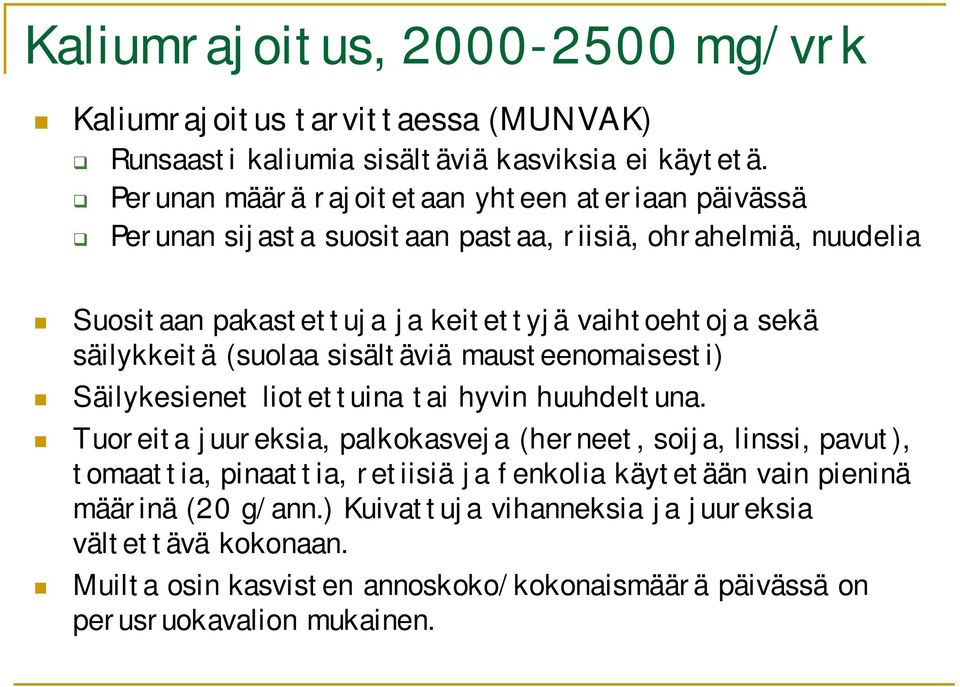 Kaliumrajoitus, 2000-2500 mg/vrk

Kaliumrajoitus tarvittaessa (MUNVAK)

Runsaasti kaliumia sisältäviä kasviksia ei käytetä.

Perunan määrä rajoitetaan yhteen ateriaan päivässä

Perunan sijasta suositaan pastaa, riisiä, ohrahelmiä, nuudelia

Suositaan pakastettuja ja keitettyjä vaihtoehtoja sekä säilykkeitä (suolaa sisältäviä mausteenomaisesti)

Säilykesienet liotettuina tai hyvin huuhdeltuna.

Tuoreita juureksia, palkokasveja (herneet, soija, linssi, pavut), tomaattia, pinaattia, retiisiä ja fenkolia käytetään vain pieninä määrinä (20 g/ann.) Kuivattuja vihanneksia ja juureksia vältettävä kokonaan.

Muilta osin kasvisten annoskoko/kokonaismäärä päivässä on perusruokavalion mukainen.